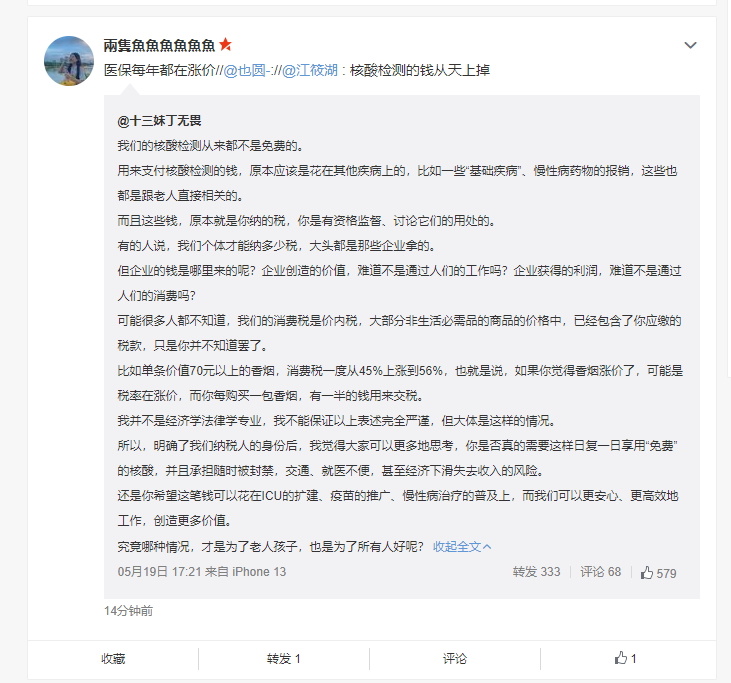 兩隻魚魚魚魚魚魚

医保每年都在涨价//@也圆-://@江筱湖：核酸检测的钱从天上掉

@十三妹丁无畏

我们的核酸检测从来都不是免费的。

用来支付核酸检测的钱，原本应该是花在其他疾病上的，比如一些“基础疾病”、慢性病药物的报销，这些也都是跟老人直接相关的。

而且这些钱，原本就是你纳的税，你是有资格监督、讨论它们的用处的。

有的人说，我们个体才能纳多少税，大头都是那些企业拿的。

但企业的钱是哪里来的呢？企业创造的价值，难道不是通过人们的工作吗？企业获得的利润，难道不是通过人们的消费吗？

可能很多人都不知道，我们的消费税是价内税，大部分非生活必需品的商品的价格中，已经包含了你应缴的税款，只是你并不知道罢了。

比如单条价值70元以上的香烟，消费税一度从45%上涨到56%，也就是说，如果你觉得香烟涨价了，可能是税率在涨价，而你每购买一包香烟，有一半的钱用来交税。

我并不是经济学法律学专业，我不能保证以上表述完全严谨，但大体是这样的情况。

所以，明确了我们纳税人的身份后，我觉得大家可以更多地思考，你是否真的需要这样日复一日享用“免费”的核酸，并且承担随时被封禁，交通、就医不便，甚至经济下滑失去收入的风险。

还是你希望这笔钱可以花在ICU的扩建、疫苗的推广、慢性病治疗的普及上，而我们可以更安心、更高效地工作，创造更多价值。

究竟哪种情况，才是为了老人孩子，也是为了所有人好呢？ 收起全文

05月19日 17:21 来自 iPhone 13 转发 333 评论 68 579

14分钟前

收藏 转发 1 评论 1